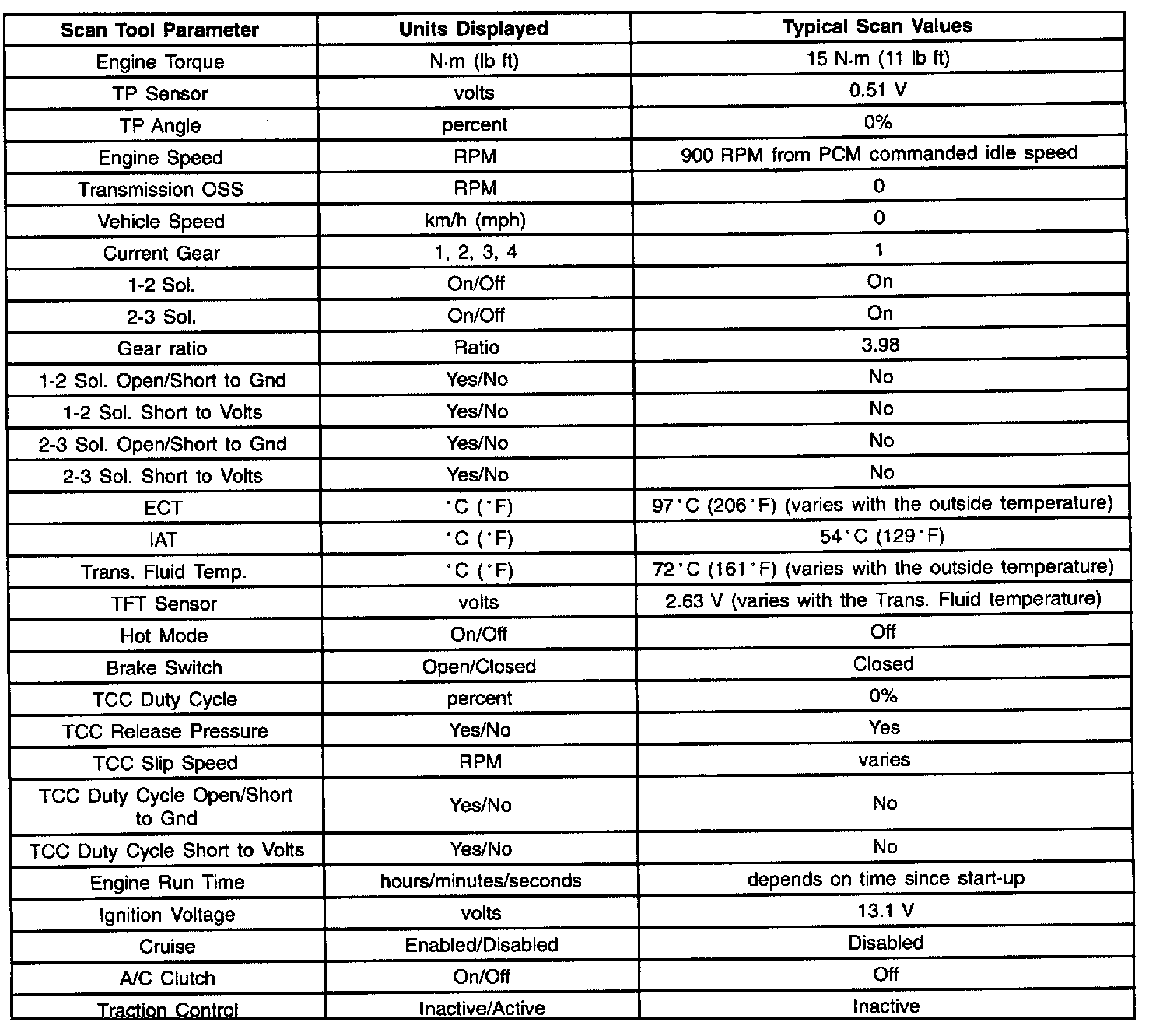 | Scan Tool Parameter | Units Displayed | Typical Scan Values |
|---|---|---|
| Engine Torque | N·m (lb ft) | 15 N·m (11 lb ft) |
| TP Sensor | volts | 0.51 V |
| TP Angle | percent | 0% |
| Engine Speed | RPM | 900 RPM from PCM commanded idle speed |
| Transmission OSS | RPM | 0 |
| Vehicle Speed | km/h (mph) | 0 |
| Current Gear | 1, 2, 3, 4 | 1 |
| 1-2 Sol. | On/Off | On |
| 2-3 Sol. | On/Off | On |
| Gear ratio | Ratio | 3.98 |
| 1-2 Sol. Open/Short to Gnd | Yes/No | No |
| 1-2 Sol. Short to Volts | Yes/No | No |
| 2-3 Sol. Open/Short to Gnd | Yes/No | No |
| 2-3 Sol. Short to Volts | Yes/No | No |
| ECT | °C (°F) | 97°C (206°F) (varies with the outside temperature) |
| IAT | °C (°F) | 54°C (129°F) |
| Trans. Fluid Temp. | °C (°F) | 72°C (161°F) (varies with the outside temperature) |
| TFT Sensor | volts | 2.63 V (varies with the Trans. Fluid temperature) |
| Hot Mode | On/Off | Off |
| Brake Switch | Open/Closed | Closed |
| TCC Duty Cycle | percent | 0% |
| TCC Release Pressure | Yes/No | Yes |
| TCC Slip Speed | RPM | varies |
| TCC Duty Cycle Open/Short to Gnd | Yes/No | No |
| TCC Duty Cycle Short to Volts | Yes/No | No |
| Engine Run Time | hours/minutes/seconds | depends on time since start-up |
| Ignition Voltage | volts | 13.1 V |
| Cruise | Enabled/Disabled | Disabled |
| A/C Clutch | On/Off | Off |
| Traction Control | Inactive/Active | Inactive |